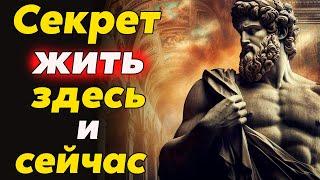 Секрет жить здесь и сейчас